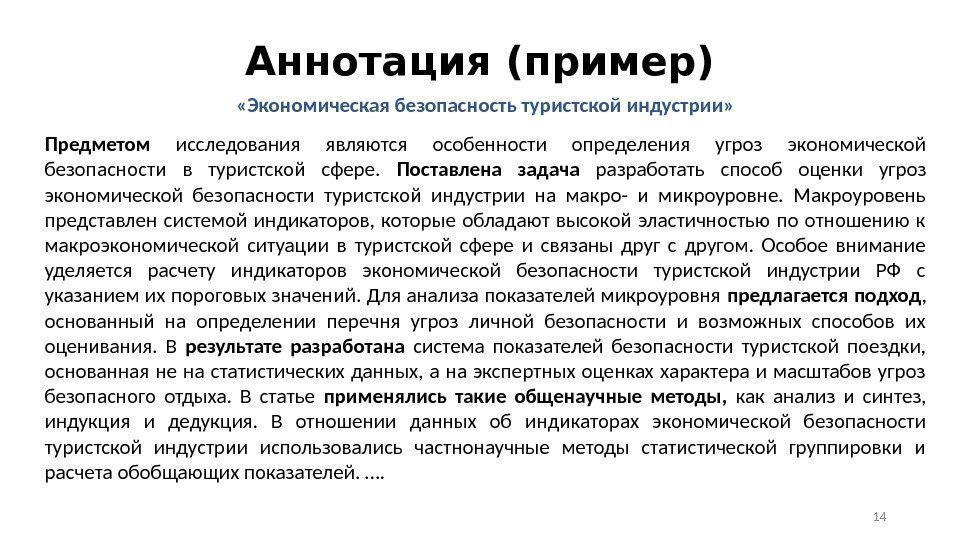 Аннотация (пример)

«Экономическая безопасность туристской индустрии»

Предметом исследования являются особенности определения угроз экономической безопасности в туристской сфере. Поставлена задача разработать способ оценки угроз экономической безопасности туристской индустрии на макро- и микроуровне. Макроуровень представлен системой индикаторов, которые обладают высокой эластичностью по отношению к макроэкономической ситуации в туристской сфере и связаны друг с другом. Особое внимание уделяется расчету индикаторов экономической безопасности туристской индустрии РФ с указанием их пороговых значений. Для анализа показателей микроуровня предлагается подход, основанный на определении перечня угроз личной безопасности и возможных способов их оценивания. В результате разработана система показателей безопасности туристской поездки, основанная не на статистических данных, а на экспертных оценках характера и масштабов угроз безопасного отдыха. В статье применялись такие общенаучные методы, как анализ и синтез, индукция и дедукция. В отношении данных об индикаторах экономической безопасности туристской индустрии использовались частнонаучные методы статистической группировки и расчета обобщающих показателей. ….

14